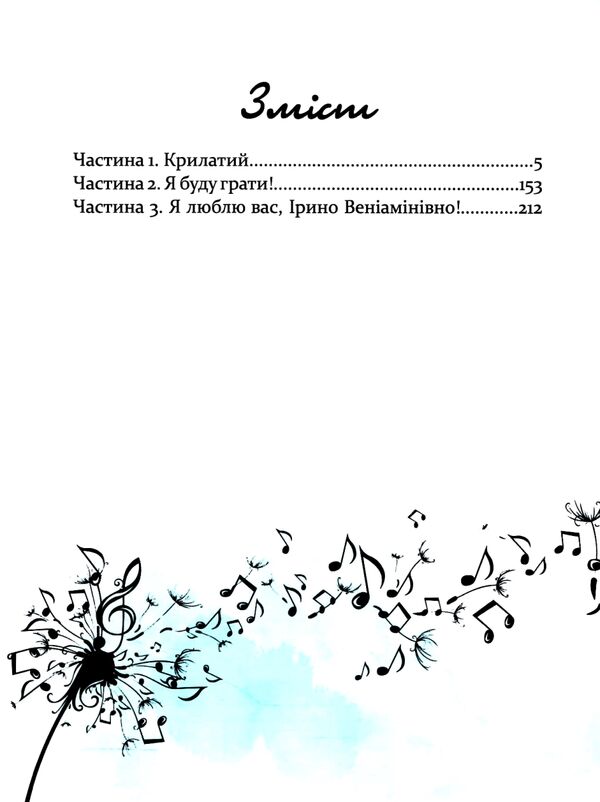 Зміст

Частина 1. Крилатий..........................................................5
Частина 2. Я буду грати!..................................................153
Частина 3. Я люблю вас, Ірино Веніамінівно!............212